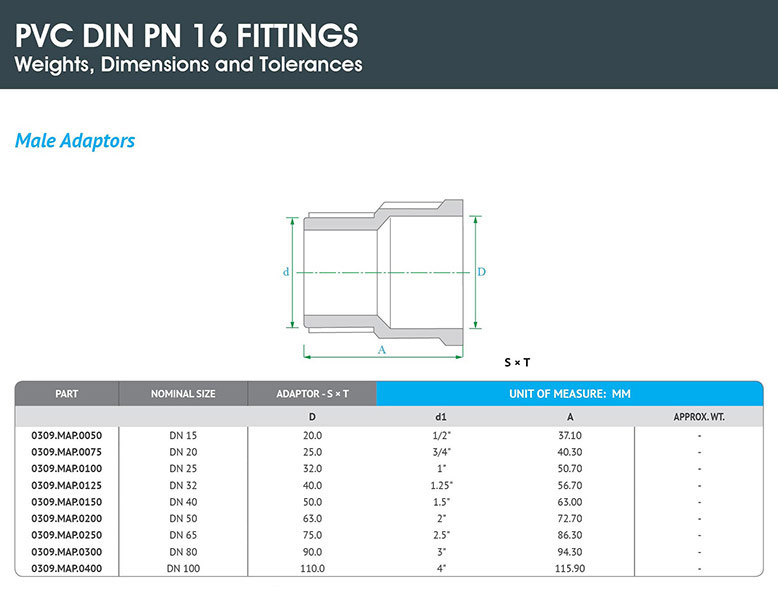 PVC DIN PN 16 FITTINGS
Weights, Dimensions and Tolerances

Male Adaptors

d
D
A
S × T

| PART | NOMINAL SIZE | ADAPTOR - S × T | UNIT OF MEASURE: MM | | |
|---|---|---|---|---|---|
| | | D | d1 | A | APPROX. WT. |
| 0309.MAP.0050 | DN 15 | 20.0 | 1/2" | 37.10 | - |
| 0309.MAP.0075 | DN 20 | 25.0 | 3/4" | 40.30 | - |
| 0309.MAP.0100 | DN 25 | 32.0 | 1" | 50.70 | - |
| 0309.MAP.0125 | DN 32 | 40.0 | 1.25" | 56.70 | - |
| 0309.MAP.0150 | DN 40 | 50.0 | 1.5" | 63.00 | - |
| 0309.MAP.0200 | DN 50 | 63.0 | 2" | 72.70 | - |
| 0309.MAP.0250 | DN 65 | 75.0 | 2.5" | 86.30 | - |
| 0309.MAP.0300 | DN 80 | 90.0 | 3" | 94.30 | - |
| 0309.MAP.0400 | DN 100 | 110.0 | 4" | 115.90 | - |